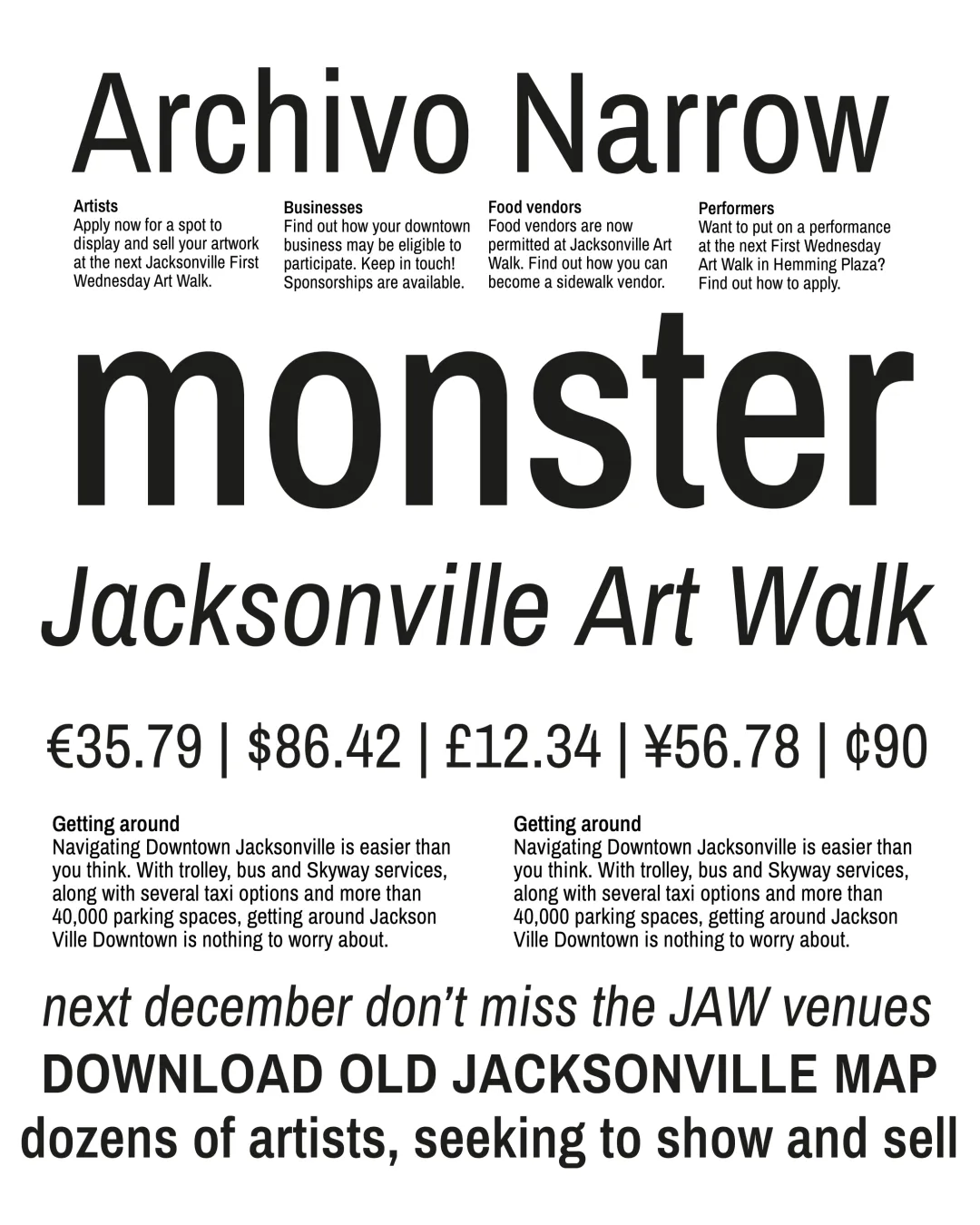 Archivo Narrow

Artists
Apply now for a spot to display and sell your artwork at the next Jacksonville First Wednesday Art Walk.

Businesses
Find out how your downtown business may be eligible to participate. Keep in touch! Sponsorships are available.

Food vendors
Food vendors are now permitted at Jacksonville Art Walk. Find out how you can become a sidewalk vendor.

Performers
Want to put on a performance at the next First Wednesday Art Walk in Hemming Plaza? Find out how to apply.

monster

Jacksonville Art Walk

€35.79 | $86.42 | £12.34 | ¥56.78 | ¢90

Getting around
Navigating Downtown Jacksonville is easier than you think. With trolley, bus and Skyway services, along with several taxi options and more than 40,000 parking spaces, getting around Jackson Ville Downtown is nothing to worry about.

Getting around
Navigating Downtown Jacksonville is easier than you think. With trolley, bus and Skyway services, along with several taxi options and more than 40,000 parking spaces, getting around Jackson Ville Downtown is nothing to worry about.

next december don't miss the JAW venues
DOWNLOAD OLD JACKSONVILLE MAP
dozens of artists, seeking to show and sell